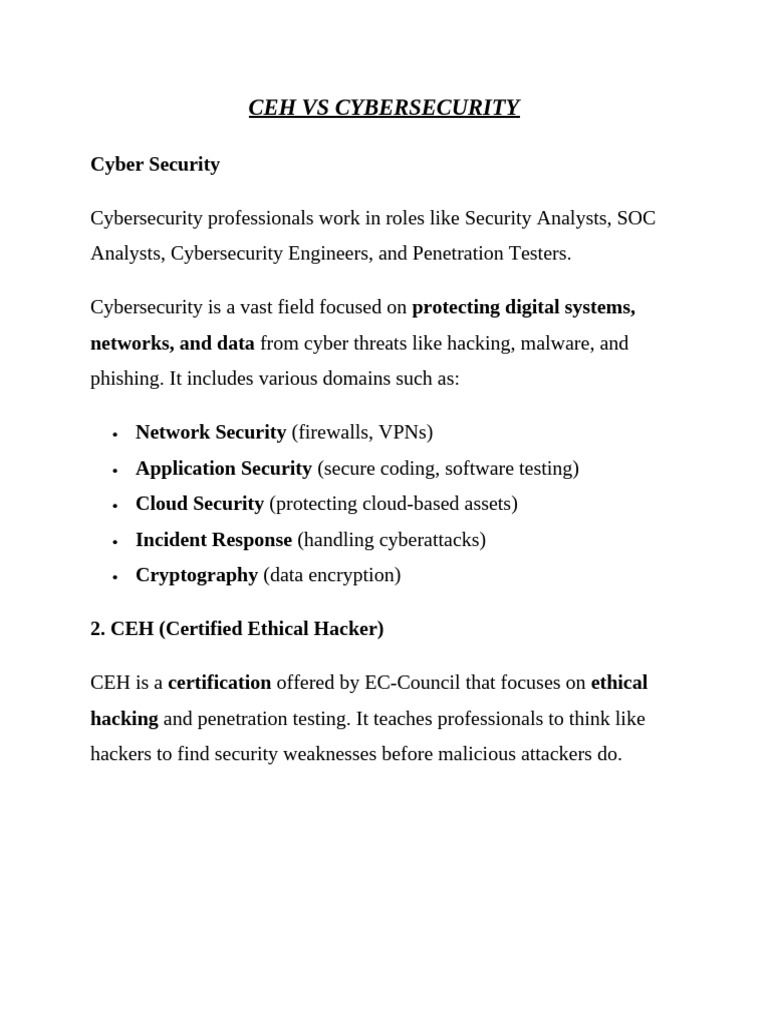 CEH VS CYBERSECURITY

Cyber Security

Cybersecurity professionals work in roles like Security Analysts, SOC Analysts, Cybersecurity Engineers, and Penetration Testers.

Cybersecurity is a vast field focused on protecting digital systems, networks, and data from cyber threats like hacking, malware, and phishing. It includes various domains such as:

• Network Security (firewalls, VPNs)
• Application Security (secure coding, software testing)
• Cloud Security (protecting cloud-based assets)
• Incident Response (handling cyberattacks)
• Cryptography (data encryption)

2. CEH (Certified Ethical Hacker)

CEH is a certification offered by EC-Council that focuses on ethical hacking and penetration testing. It teaches professionals to think like hackers to find security weaknesses before malicious attackers do.